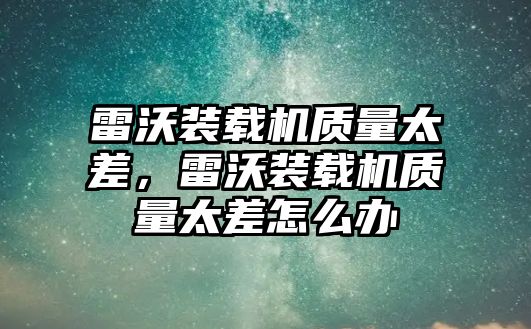 雷沃装载机质量太差，雷沃装载机质量太差怎么办